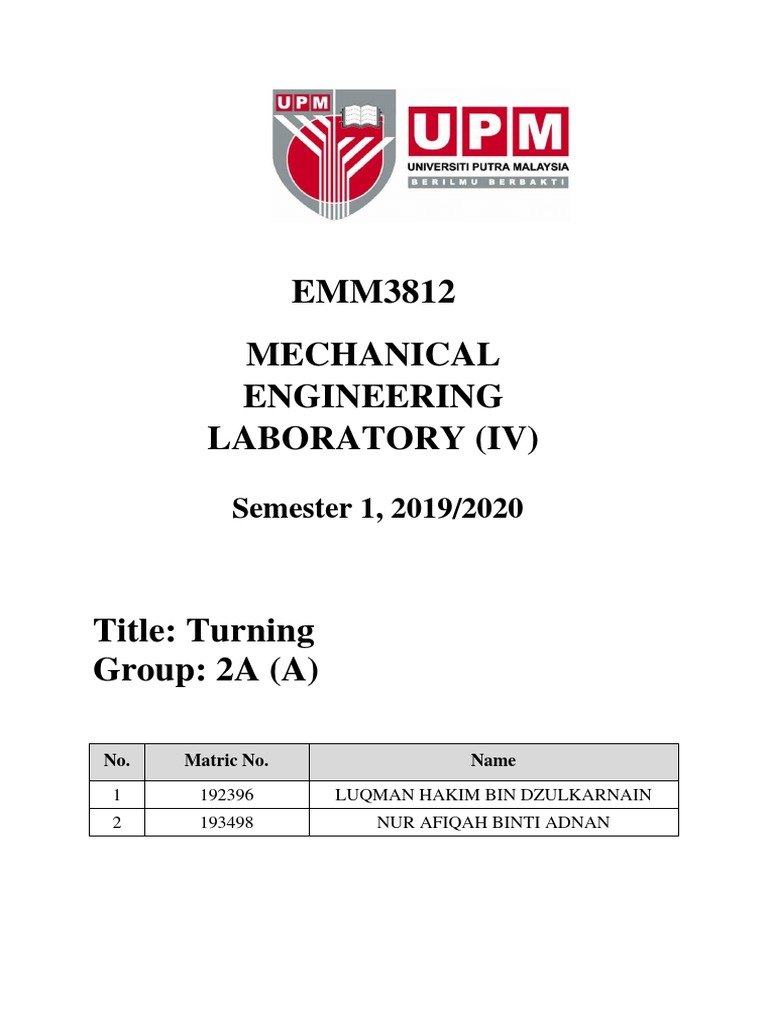 UPM

UPM
UNIVERSITI PUTRA MALAYSIA
BERILMU BERBAKTI

EMM3812

MECHANICAL ENGINEERING LABORATORY (IV)

Semester 1, 2019/2020

Title: Turning
Group: 2A (A)

| No. | Matric No. | Name |
|---|---|---|
| 1 | 192396 | LUQMAN HAKIM BIN DZULKARNAIN |
| 2 | 193498 | NUR AFIQAH BINTI ADNAN |